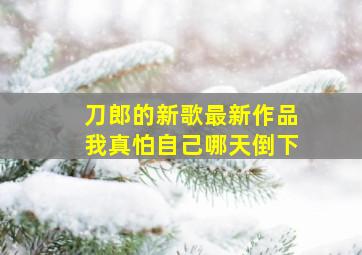 刀郎的新歌最新作品
我真怕自己哪天倒下